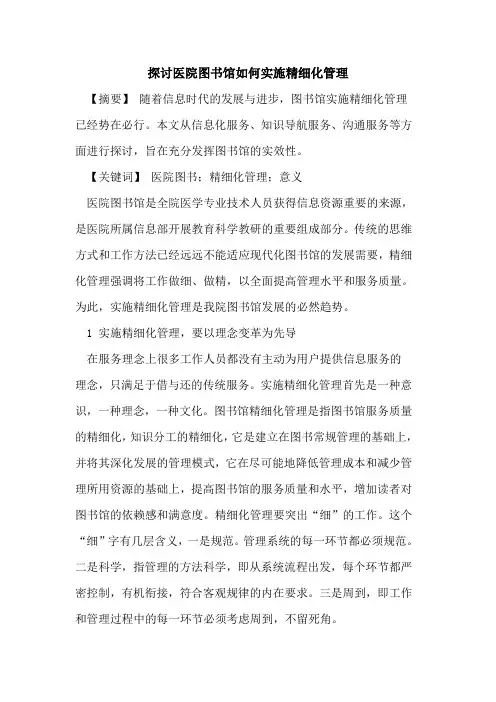 探讨医院图书馆如何实施精细化管理

【摘要】 随着信息时代的发展与进步，图书馆实施精细化管理已经势在必行。本文从信息化服务、知识导航服务、沟通服务等方面进行探讨，旨在充分发挥图书馆的实效性。

【关键词】 医院图书；精细化管理；意义

医院图书馆是全院医学专业技术人员获得信息资源重要的来源，是医院所属信息部开展教育科学教研的重要组成部分。传统的思维方式和工作方法已经远远不能适应现代化图书馆的发展需要，精细化管理强调将工作做细、做精，以全面提高管理水平和服务质量。为此，实施精细化管理是我院图书馆发展的必然趋势。

1 实施精细化管理，要以理念变革为先导

在服务理念上很多工作人员都没有主动为用户提供信息服务的理念，只满足于借与还的传统服务。实施精细化管理首先是一种意识，一种理念，一种文化。图书馆精细化管理是指图书馆服务质量的精细化，知识分工的精细化，它是建立在图书常规管理的基础上，并将其深化发展的管理模式，它在尽可能地降低管理成本和减少管理所用资源的基础上，提高图书馆的服务质量和水平，增加读者对图书馆的依赖感和满意度。精细化管理要突出“细”的工作。这个“细”字有几层含义，一是规范。管理系统的每一环节都必须规范。二是科学，指管理的方法科学，即从系统流程出发，每个环节都严密控制，有机衔接，符合客观规律的内在要求。三是周到，即工作和管理过程中的每一环节必须考虑周到，不留死角。